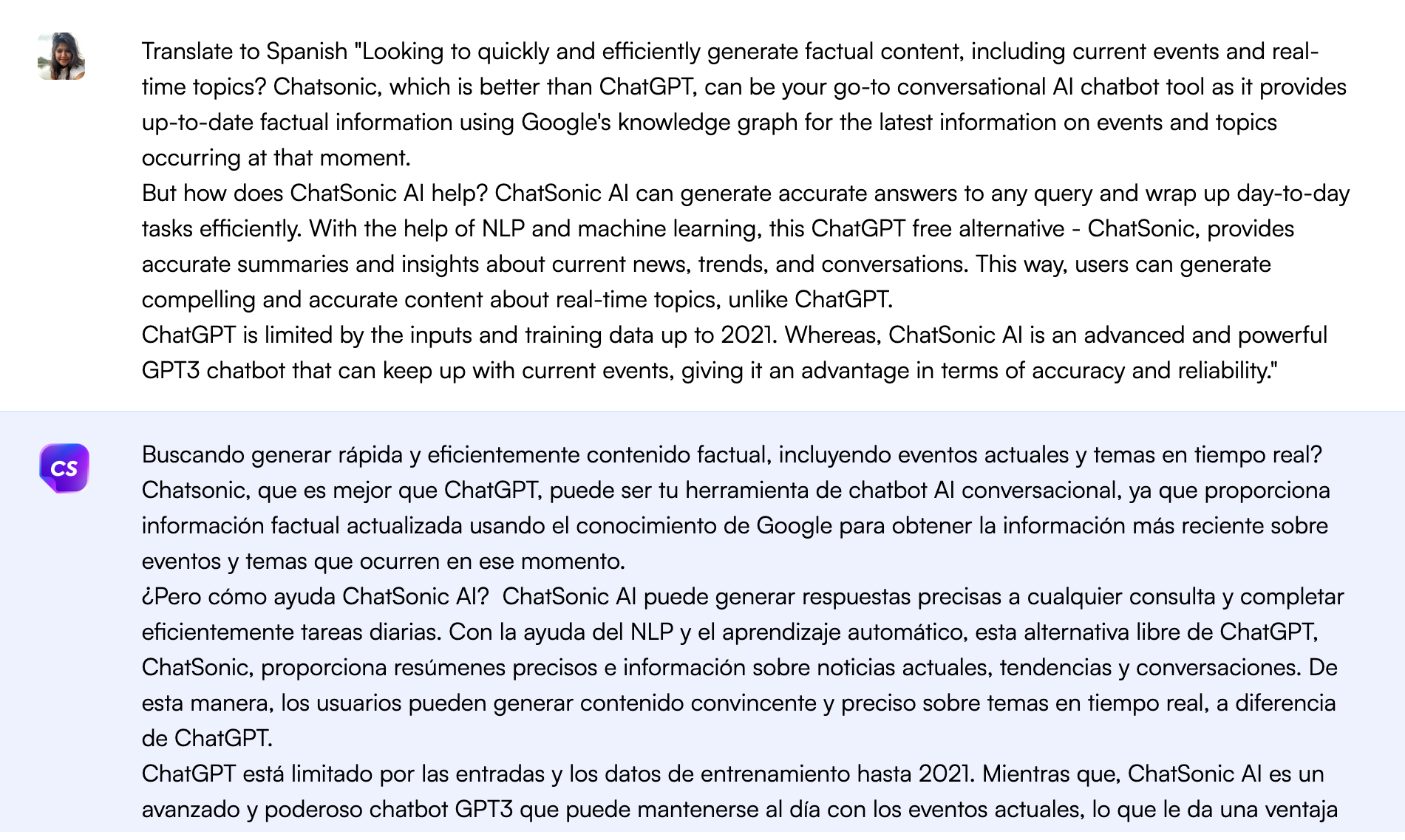 Translate to Spanish "Looking to quickly and efficiently generate factual content, including current events and real-time topics? Chatsonic, which is better than ChatGPT, can be your go-to conversational AI chatbot tool as it provides up-to-date factual information using Google's knowledge graph for the latest information on events and topics occurring at that moment.
But how does ChatSonic AI help? ChatSonic AI can generate accurate answers to any query and wrap up day-to-day tasks efficiently. With the help of NLP and machine learning, this ChatGPT free alternative - ChatSonic, provides accurate summaries and insights about current news, trends, and conversations. This way, users can generate compelling and accurate content about real-time topics, unlike ChatGPT.
ChatGPT is limited by the inputs and training data up to 2021. Whereas, ChatSonic AI is an advanced and powerful GPT3 chatbot that can keep up with current events, giving it an advantage in terms of accuracy and reliability."

CS

Buscando generar rápida y eficientemente contenido factual, incluyendo eventos actuales y temas en tiempo real? Chatsonic, que es mejor que ChatGPT, puede ser tu herramienta de chatbot AI conversacional, ya que proporciona información factual actualizada usando el conocimiento de Google para obtener la información más reciente sobre eventos y temas que ocurren en ese momento.
¿Pero cómo ayuda ChatSonic AI? ChatSonic AI puede generar respuestas precisas a cualquier consulta y completar eficientemente tareas diarias. Con la ayuda del NLP y el aprendizaje automático, esta alternativa libre de ChatGPT, ChatSonic, proporciona resúmenes precisos e información sobre noticias actuales, tendencias y conversaciones. De esta manera, los usuarios pueden generar contenido convincente y preciso sobre temas en tiempo real, a diferencia de ChatGPT.
ChatGPT está limitado por las entradas y los datos de entrenamiento hasta 2021. Mientras que, ChatSonic AI es un avanzado y poderoso chatbot GPT3 que puede mantenerse al día con los eventos actuales, lo que le da una ventaja